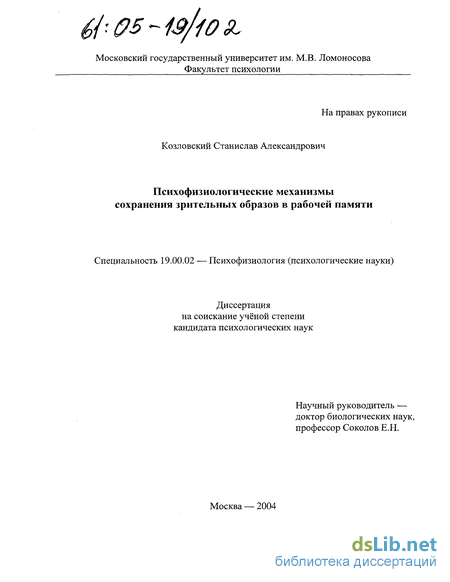 61:05-19/102

Московский государственный университет им. М.В. Ломоносова
Факультет психологии

На правах рукописи

Козловский Станислав Александрович

Психофизиологические механизмы
сохранения зрительных образов в рабочей памяти

Специальность 19.00.02 — Психофизиология (психологические науки)

Диссертация
на соискание учёной степени
кандидата психологических наук

Научный руководитель —
доктор биологических наук,
профессор Соколов Е.Н.

Москва — 2004

dsLib.net
библиотека диссертаций